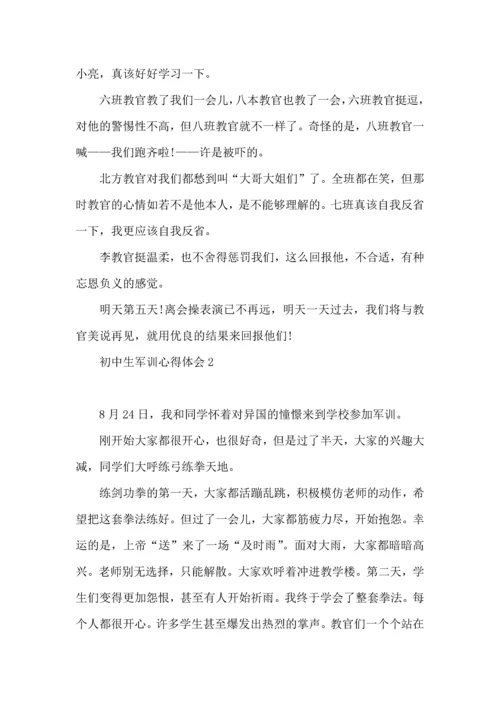 小亮，真该好好学习一下。

六班教官教了我们一会儿，八本教官也教了一会，六班教官挺逗，对他的警惕性不高，但八班教官就不一样了。奇怪的是，八班教官一喊——我们跑齐啦!——许是被吓的。

北方教官对我们都愁到叫“大哥大姐们”了。全班都在笑，但那时教官的心情如若不是他本人，是不能够理解的。七班真该自我反省一下，我更应该自我反省。

李教官挺温柔，也不舍得惩罚我们，这么回报他，不合适，有种忘恩负义的感觉。

明天第五天!离会操表演已不再远，明天一天过去，我们将与教官美说再见，就用优良的结果来回报他们!

初中生军训心得体会 2

8 月 24 日，我和同学怀着对异国的憧憬来到学校参加军训。

刚开始大家都很开心，也很好奇，但是过了半天，大家的兴趣大减，同学们大呼练弓练拳天地。

练剑功拳的第一天，大家都活蹦乱跳，积极模仿老师的动作，希望把这套拳法练好。但过了一会儿，大家都筋疲力尽，开始抱怨。幸运的是，上帝“送”来了一场“及时雨”。面对大雨，大家都暗暗高兴。老师别无选择，只能解散。大家欢呼着冲进教学楼。第二天，学生们变得更加怨恨，甚至有人开始祈雨。我终于学会了整套拳法。每个人都很开心。许多学生甚至爆发出热烈的掌声。教官们一个个站在